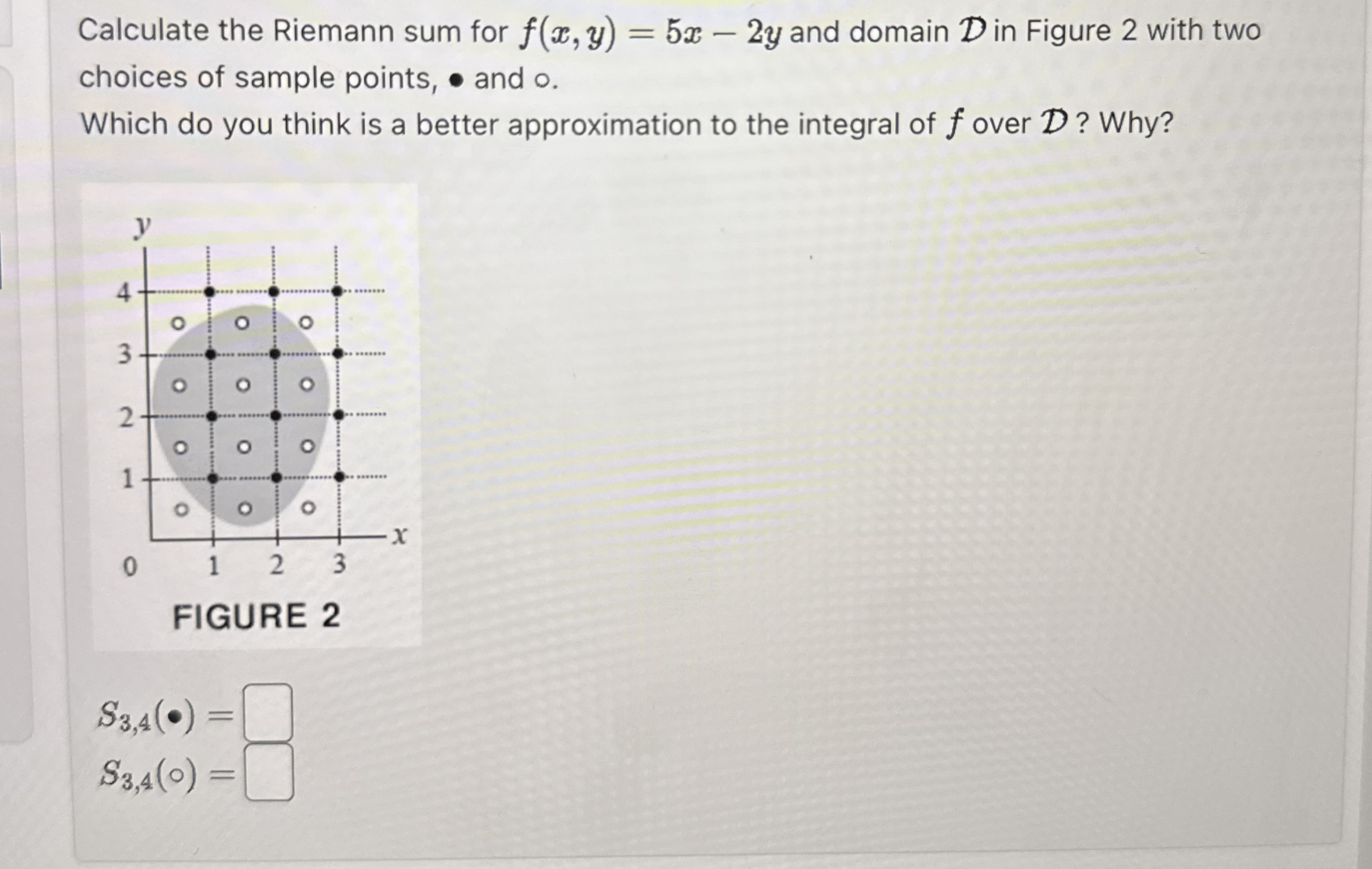 Calculate the Riemann sum for $f(x, y) = 5x - 2y$ and domain $\mathcal{D}$ in Figure 2 with two choices of sample points, $\bullet$ and $\circ$.

Which do you think is a better approximation to the integral of $f$ over $\mathcal{D}$? Why?

y
4
3
2
1
0
1
2
3
x

FIGURE 2

$S_{3,4}(\bullet) =$ 
$S_{3,4}(\circ) =$